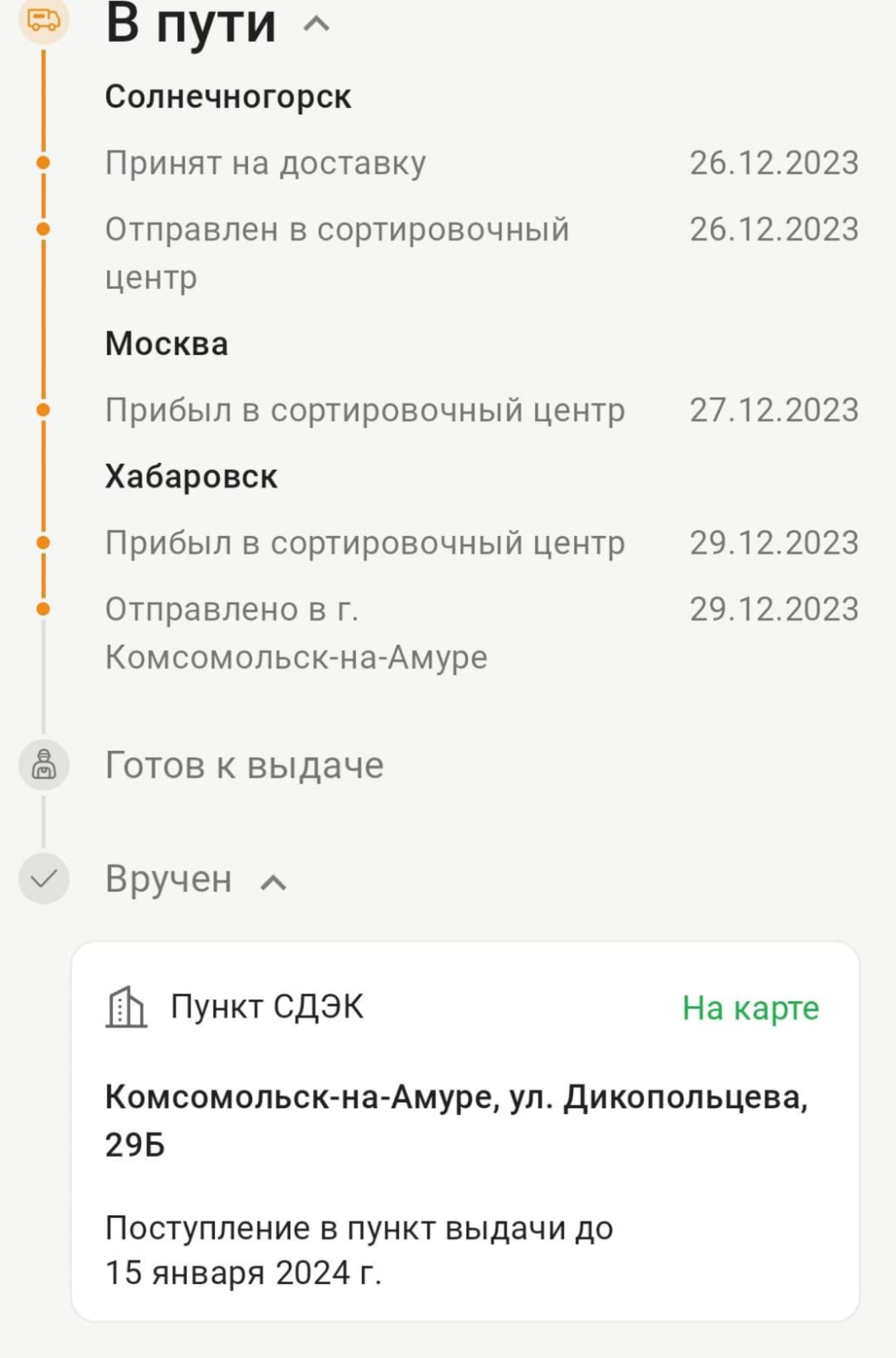 В пути

Солнечногорск

Принят на доставку 26.12.2023

Отправлен в сортировочный центр 26.12.2023

Москва

Прибыл в сортировочный центр 27.12.2023

Хабаровск

Прибыл в сортировочный центр 29.12.2023

Отправлено в г. Комсомольск-на-Амуре 29.12.2023

Готов к выдаче

Вручен

Пункт СДЭК

На карте

Комсомольск-на-Амуре, ул. Дикопольцева, 29Б

Поступление в пункт выдачи до 15 января 2024 г.